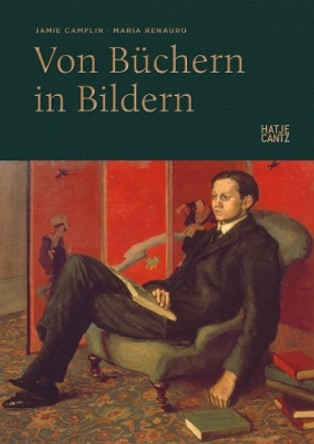 JAMIE CAMPLIN · MARIA RENAURO

Von Büchern in Bildern

HATJE CANTZ